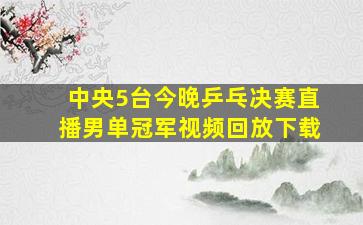 中央5台今晚乒乓决赛直播男单冠军视频回放下载